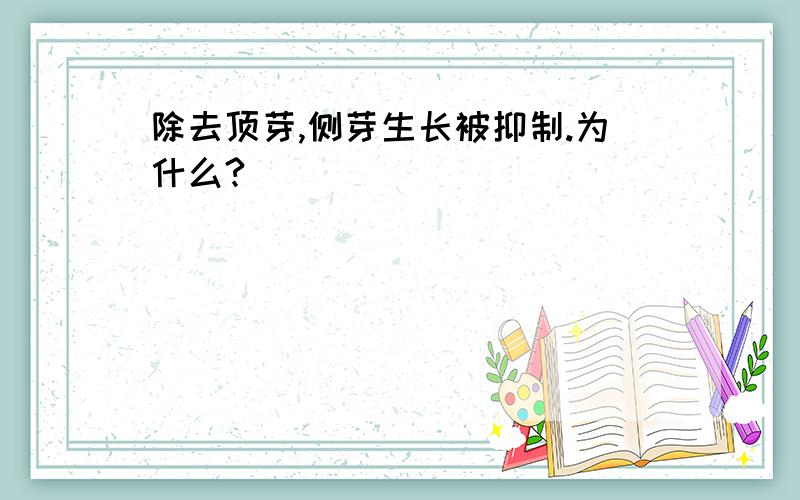 除去顶芽,侧芽生长被抑制.为什么?